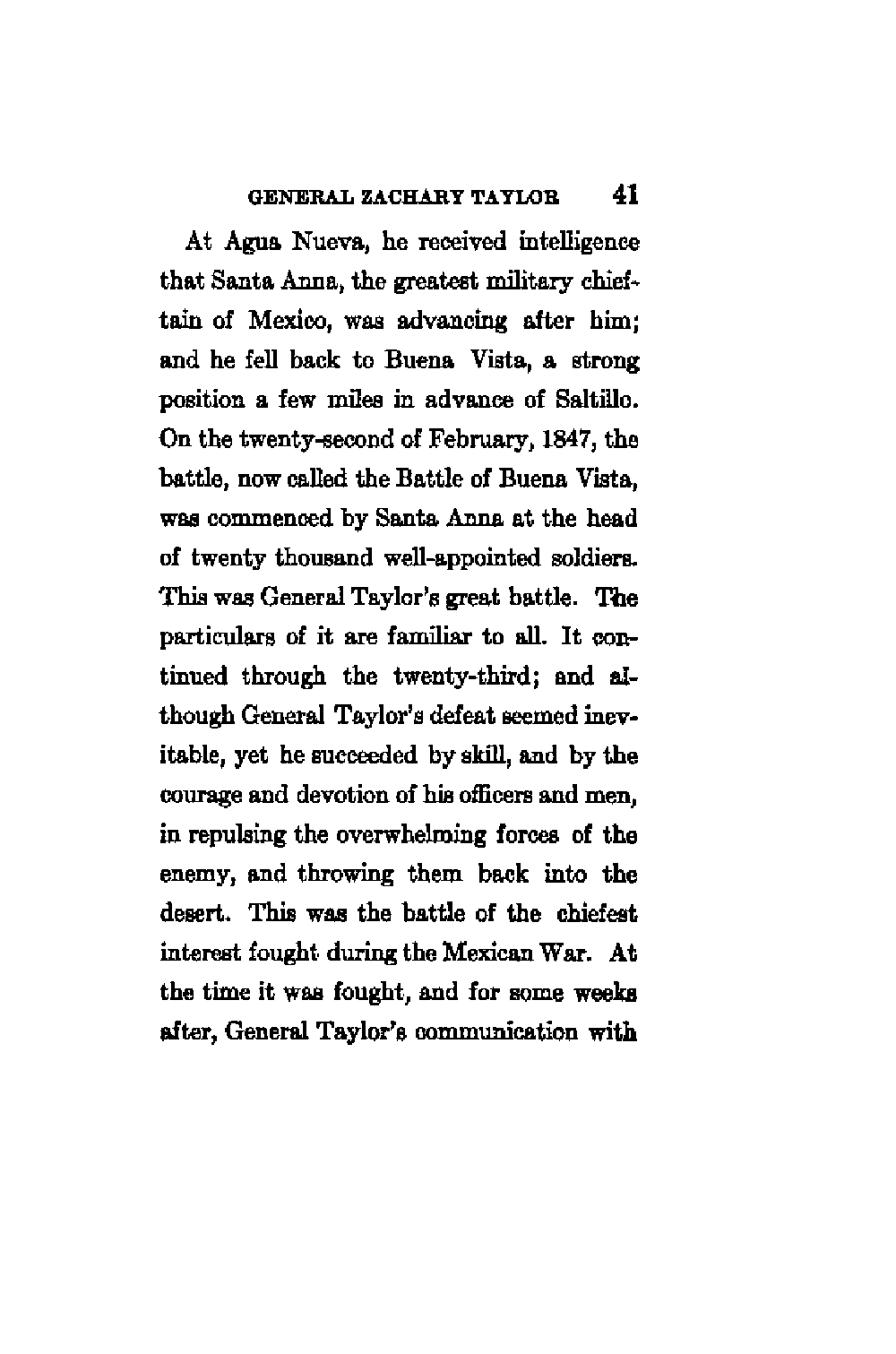 GENERAL ZACHARY TAYLOR 41

At Agua Nueva, he received intelligence that Santa Anna, the greatest military chieftain of Mexico, was advancing after him; and he fell back to Buena Vista, a strong position a few miles in advance of Saltillo. On the twenty-second of February, 1847, the battle, now called the Battle of Buena Vista, was commenced by Santa Anna at the head of twenty thousand well-appointed soldiers. This was General Taylor's great battle. The particulars of it are familiar to all. It continued through the twenty-third; and although General Taylor's defeat seemed inevitable, yet he succeeded by skill, and by the courage and devotion of his officers and men, in repulsing the overwhelming forces of the enemy, and throwing them back into the desert. This was the battle of the chiefest interest fought during the Mexican War. At the time it was fought, and for some weeks after, General Taylor's communication with